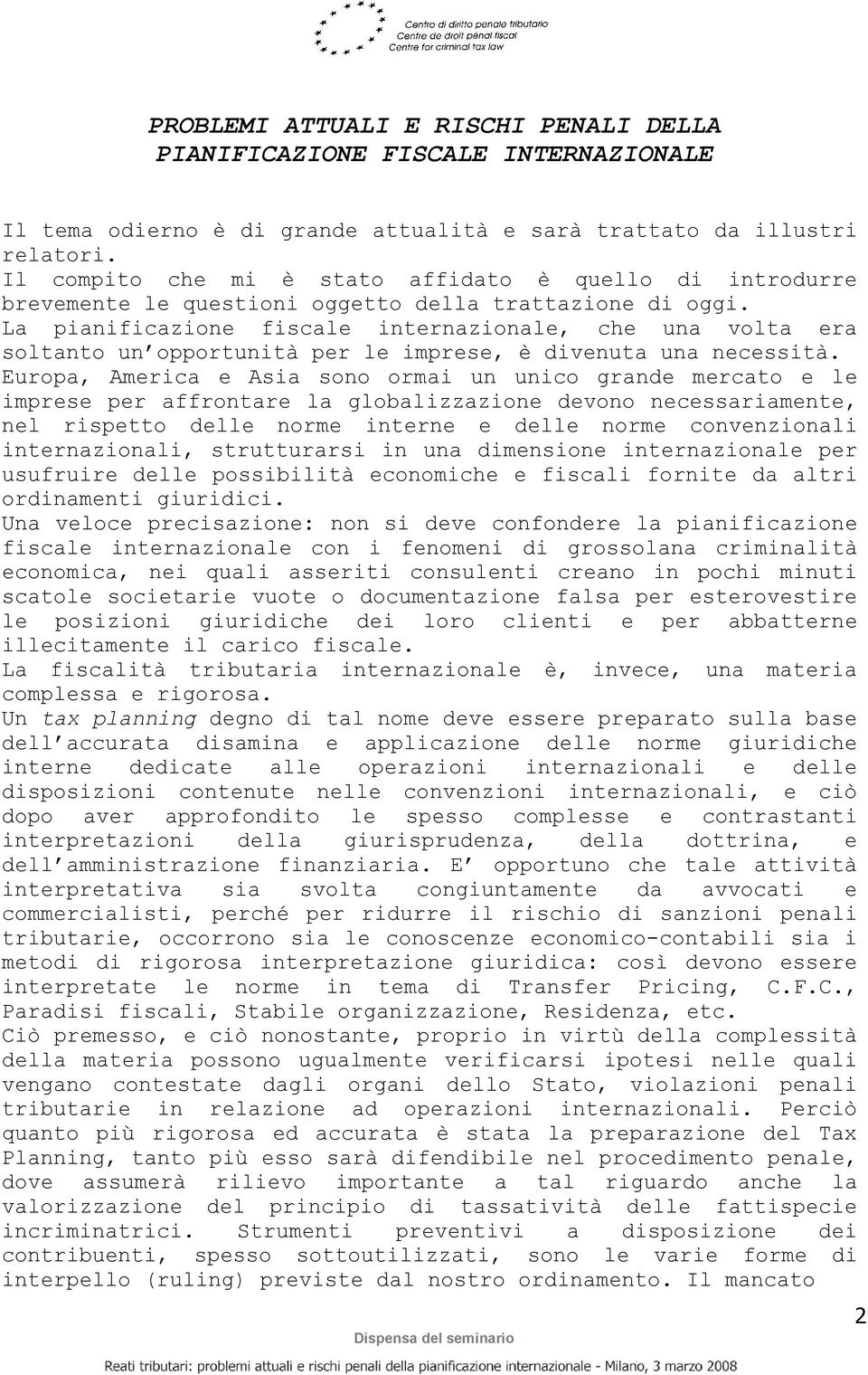 Centro di diritto penale tributario
Centre de droit pénal fiscal
Centre for criminal tax law

PROBLEMI ATTUALI E RISCHI PENALI DELLA PIANIFICAZIONE FISCALE INTERNAZIONALE

Il tema odierno è di grande attualità e sarà trattato da illustri relatori.
Il compito che mi è stato affidato è quello di introdurre brevemente le questioni oggetto della trattazione di oggi.
La pianificazione fiscale internazionale, che una volta era soltanto un'opportunità per le imprese, è divenuta una necessità.
Europa, America e Asia sono ormai un unico grande mercato e le imprese per affrontare la globalizzazione devono necessariamente, nel rispetto delle norme interne e delle norme convenzionali internazionali, strutturarsi in una dimensione internazionale per usufruire delle possibilità economiche e fiscali fornite da altri ordinamenti giuridici.
Una veloce precisazione: non si deve confondere la pianificazione fiscale internazionale con i fenomeni di grossolana criminalità economica, nei quali asseriti consulenti creano in pochi minuti scatole societarie vuote o documentazione falsa per esterovestire le posizioni giuridiche dei loro clienti e per abbatterne illecitamente il carico fiscale.
La fiscalità tributaria internazionale è, invece, una materia complessa e rigorosa.
Un tax planning degno di tal nome deve essere preparato sulla base dell'accurata disamina e applicazione delle norme giuridiche interne dedicate alle operazioni internazionali e delle disposizioni contenute nelle convenzioni internazionali, e ciò dopo aver approfondito le spesso complesse e contrastanti interpretazioni della giurisprudenza, della dottrina, e dell'amministrazione finanziaria. E' opportuno che tale attività interpretativa sia svolta congiuntamente da avvocati e commercialisti, perché per ridurre il rischio di sanzioni penali tributarie, occorrono sia le conoscenze economico-contabili sia i metodi di rigorosa interpretazione giuridica: così devono essere interpretate le norme in tema di Transfer Pricing, C.F.C., Paradisi fiscali, Stabile organizzazione, Residenza, etc.
Ciò premesso, e ciò nonostante, proprio in virtù della complessità della materia possono ugualmente verificarsi ipotesi nelle quali vengano contestate dagli organi dello Stato, violazioni penali tributarie in relazione ad operazioni internazionali. Perciò quanto più rigorosa ed accurata è stata la preparazione del Tax Planning, tanto più esso sarà difendibile nel procedimento penale, dove assumerà rilievo importante a tal riguardo anche la valorizzazione del principio di tassatività delle fattispecie incriminatrici. Strumenti preventivi a disposizione dei contribuenti, spesso sottoutilizzati, sono le varie forme di interpello (ruling) previste dal nostro ordinamento. Il mancato

2

Dispensa del seminario

Reati tributari: problemi attuali e rischi penali della pianificazione internazionale - Milano, 3 marzo 2008